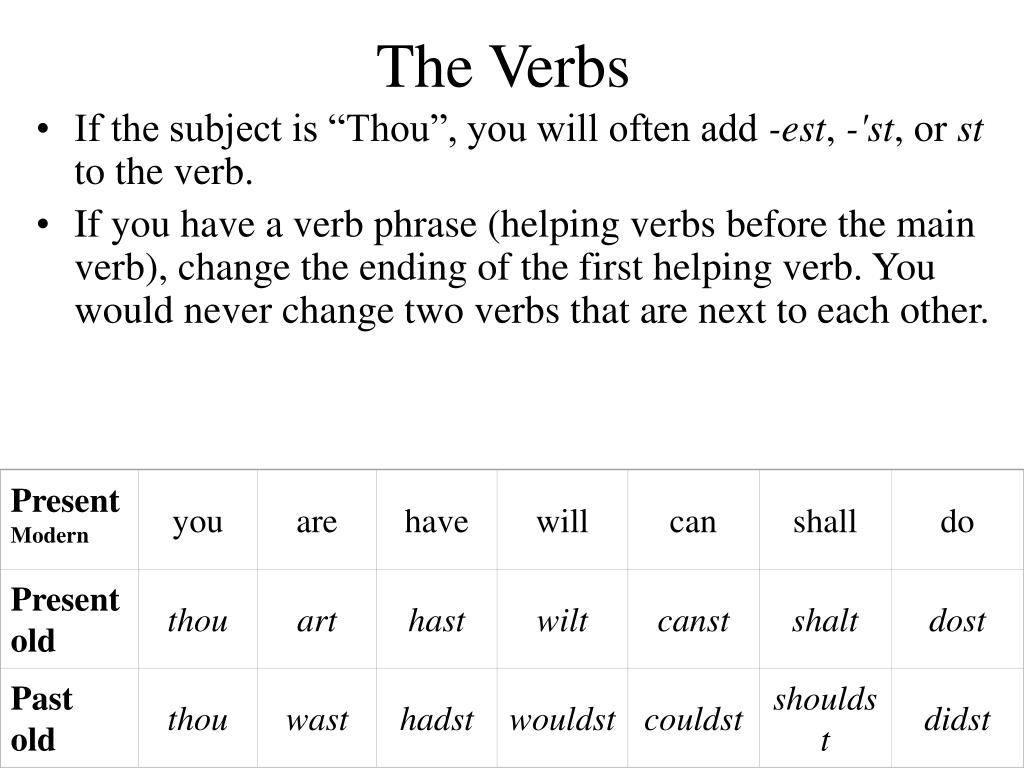 The Verbs

• If the subject is “Thou”, you will often add -est, -'st, or st to the verb.

• If you have a verb phrase (helping verbs before the main verb), change the ending of the first helping verb. You would never change two verbs that are next to each other.

| Present Modern | you | are | have | will | can | shall | do |
|---|---|---|---|---|---|---|---|
| Present old | thou | art | hast | wilt | canst | shalt | dost |
| Past old | thou | wast | hadst | wouldst | couldst | shouldst | didst |